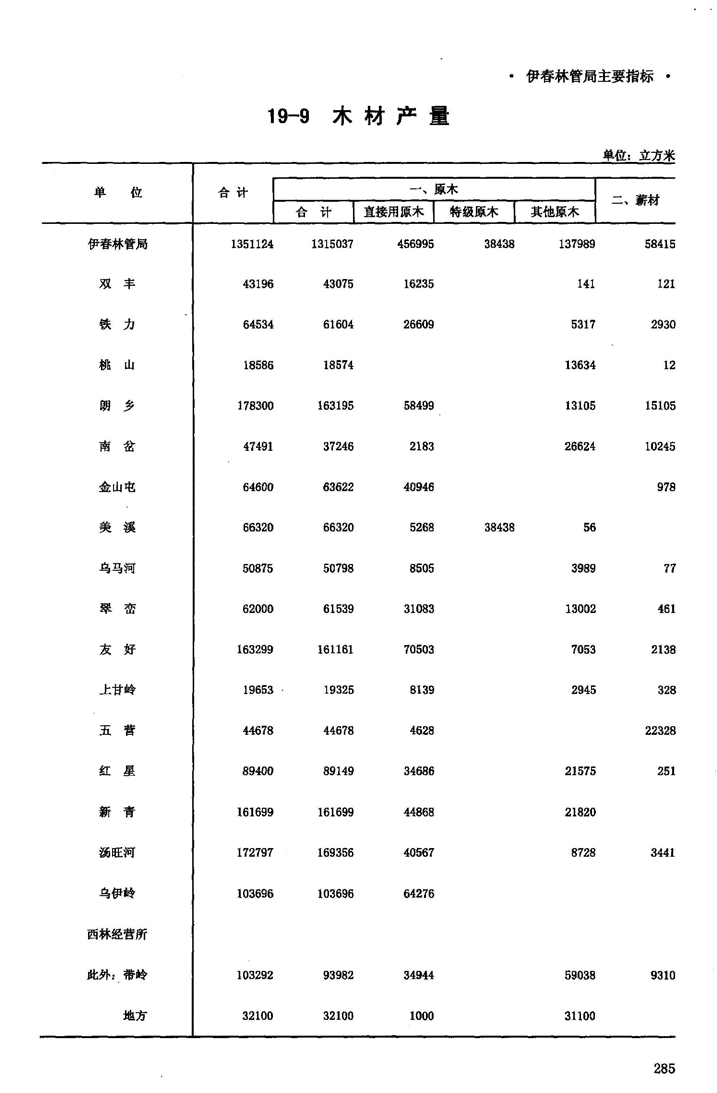 · 伊春林管局主要指标 ·

19-9 木材产量

单位：立方米

| 单位 | 合计 | 一、原木 合计 | 直接用原木 | 特级原木 | 其他原木 | 二、薪材 |
|---|---|---|---|---|---|---|
| 伊春林管局 | 1351124 | 1315037 | 456995 | 38438 | 137989 | 58415 |
| 双丰 | 43196 | 43075 | 16235 | | 141 | 121 |
| 铁力 | 64534 | 61604 | 26609 | | 5317 | 2930 |
| 桃山 | 18586 | 18574 | | | 13634 | 12 |
| 朗乡 | 178300 | 163195 | 58499 | | 13105 | 15105 |
| 南岔 | 47491 | 37246 | 2183 | | 26624 | 10245 |
| 金山屯 | 64600 | 63622 | 40946 | | | 978 |
| 美溪 | 66320 | 66320 | 5268 | 38438 | 56 | |
| 乌马河 | 50875 | 50798 | 8505 | | 3989 | 77 |
| 翠峦 | 62000 | 61539 | 31083 | | 13002 | 461 |
| 友好 | 163299 | 161161 | 70503 | | 7053 | 2138 |
| 上甘岭 | 19653 | 19325 | 8139 | | 2945 | 328 |
| 五营 | 44678 | 44678 | 4628 | | | 22328 |
| 红星 | 89400 | 89149 | 34686 | | 21575 | 251 |
| 新青 | 161699 | 161699 | 44868 | | 21820 | |
| 汤旺河 | 172797 | 169356 | 40567 | | 8728 | 3441 |
| 乌伊岭 | 103696 | 103696 | 64276 | | | |
| 西林经营所 | | | | | | |
| 此外：带岭 | 103292 | 93982 | 34944 | | 59038 | 9310 |
| 地方 | 32100 | 32100 | 1000 | | 31100 | |

285